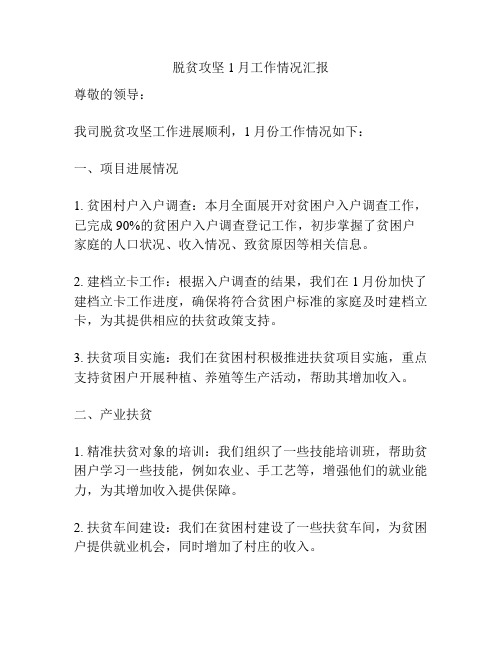 脱贫攻坚 1 月工作情况汇报

尊敬的领导：

我司脱贫攻坚工作进展顺利，1 月份工作情况如下：

一、项目进展情况

1. 贫困村户入户调查：本月全面展开对贫困户入户调查工作，已完成 90%的贫困户入户调查登记工作，初步掌握了贫困户家庭的人口状况、收入情况、致贫原因等相关信息。

2. 建档立卡工作：根据入户调查的结果，我们在 1 月份加快了建档立卡工作进度，确保将符合贫困户标准的家庭及时建档立卡，为其提供相应的扶贫政策支持。

3. 扶贫项目实施：我们在贫困村积极推进扶贫项目实施，重点支持贫困户开展种植、养殖等生产活动，帮助其增加收入。

二、产业扶贫

1. 精准扶贫对象的培训：我们组织了一些技能培训班，帮助贫困户学习一些技能，例如农业、手工艺等，增强他们的就业能力，为其增加收入提供保障。

2. 扶贫车间建设：我们在贫困村建设了一些扶贫车间，为贫困户提供就业机会，同时增加了村庄的收入。